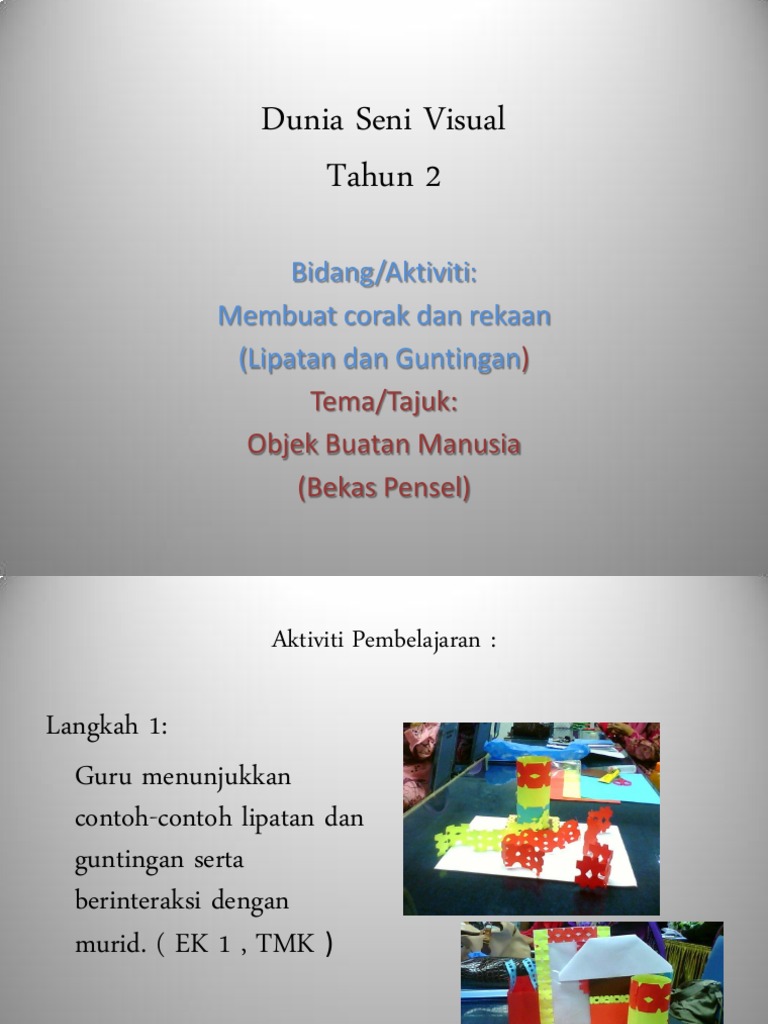 Dunia Seni Visual

Tahun 2

Bidang/Aktiviti:
Membuat corak dan rekaan
(Lipatan dan Guntingan)
Tema/Tajuk:
Objek Buatan Manusia
(Bekas Pensel)

Aktiviti Pembelajaran :

Langkah 1:

Guru menunjukkan contoh-contoh lipatan dan guntingan serta berinteraksi dengan murid. ( EK 1 , TMK )